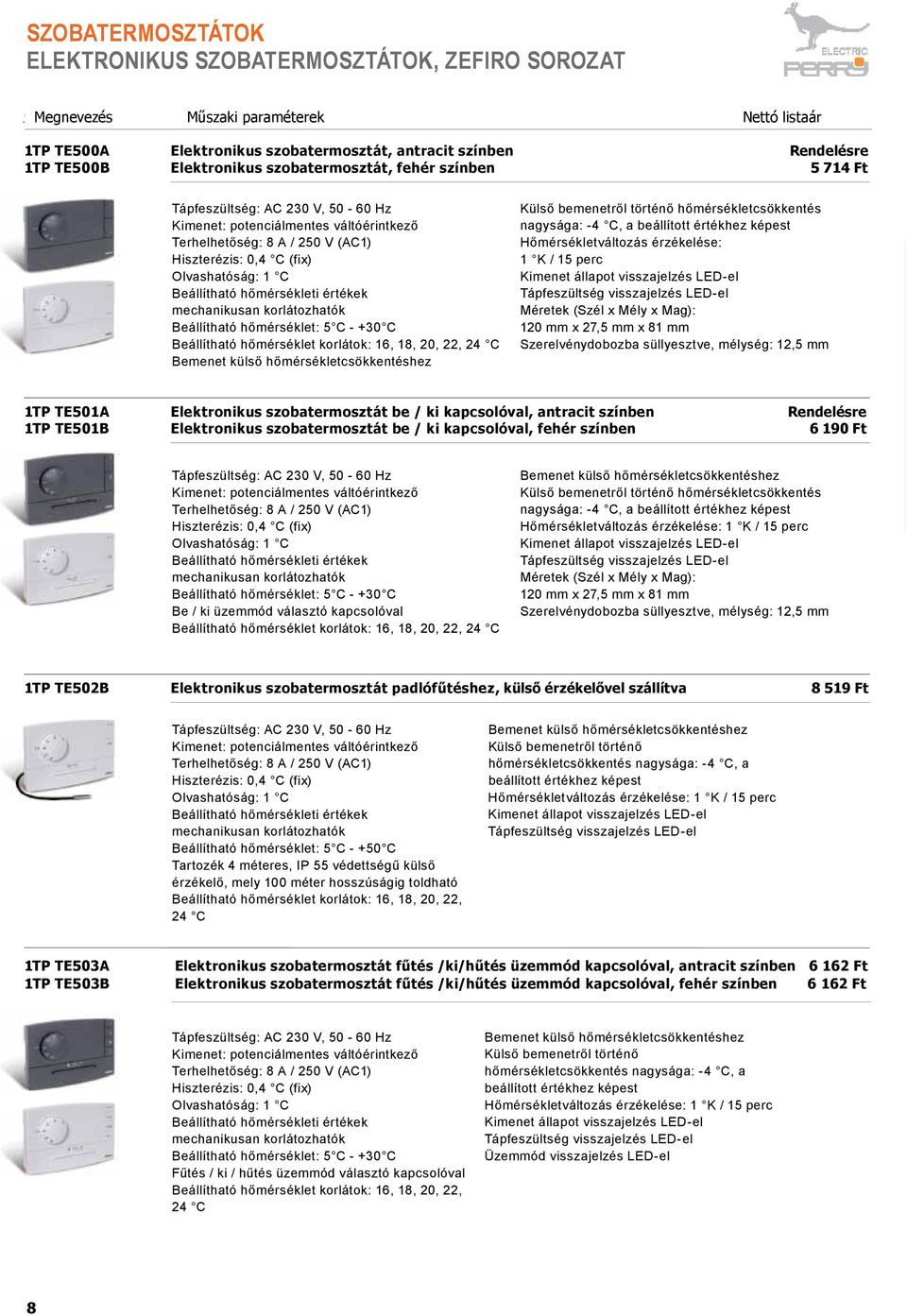 SZOBATERMOSZTÁTOK
ELEKTRONIKUS SZOBATERMOSZTÁTOK, ZEFIRO SOROZAT

ELECTRIC PERRY

Megnevezés Műszaki paraméterek Nettó listaár

1TP TE500A Elektronikus szobatermosztát, antracit színben Rendelésre
1TP TE500B Elektronikus szobatermosztát, fehér színben 5 714 Ft

Tápfeszültség: AC 230 V, 50 - 60 Hz
Kimenet: potenciálmentes váltóérintkező
Terhelhetőség: 8 A / 250 V (AC1)
Hiszterézis: 0,4 °C (fix)
Olvashatóság: 1 °C
Beállítható hőmérsékleti értékek mechanikusan korlátozhatók
Beállítható hőmérséklet: 5°C - +30°C
Beállítható hőmérséklet korlátok: 16, 18, 20, 22, 24 °C
Bemenet külső hőmérsékletcsökkentéshez

Külső bemenetről történő hőmérsékletcsökkentés nagysága: -4 °C, a beállított értékhez képest
Hőmérsékletváltozás érzékelése: 1 °K / 15 perc
Kimenet állapot visszajelzés LED-el
Tápfeszültség visszajelzés LED-el
Méretek (Szél x Mély x Mag): 120 mm x 27,5 mm x 81 mm
Szerelvénydobozba süllyesztve, mélység: 12,5 mm

1TP TE501A Elektronikus szobatermosztát be / ki kapcsolóval, antracit színben Rendelésre
1TP TE501B Elektronikus szobatermosztát be / ki kapcsolóval, fehér színben 6 190 Ft

Tápfeszültség: AC 230 V, 50 - 60 Hz
Kimenet: potenciálmentes váltóérintkező
Terhelhetőség: 8 A / 250 V (AC1)
Hiszterézis: 0,4 °C (fix)
Olvashatóság: 1 °C
Beállítható hőmérsékleti értékek mechanikusan korlátozhatók
Beállítható hőmérséklet: 5°C - +30°C
Be / ki üzemmód választó kapcsolóval
Beállítható hőmérséklet korlátok: 16, 18, 20, 22, 24 °C

Bemenet külső hőmérsékletcsökkentéshez
Külső bemenetről történő hőmérsékletcsökkentés nagysága: -4 °C, a beállított értékhez képest
Hőmérsékletváltozás érzékelése: 1 °K / 15 perc
Kimenet állapot visszajelzés LED-el
Tápfeszültség visszajelzés LED-el
Méretek (Szél x Mély x Mag): 120 mm x 27,5 mm x 81 mm
Szerelvénydobozba süllyesztve, mélység: 12,5 mm

1TP TE502B Elektronikus szobatermosztát padlófűtéshez, külső érzékelővel szállítva 8 519 Ft

Tápfeszültség: AC 230 V, 50 - 60 Hz
Kimenet: potenciálmentes váltóérintkező
Terhelhetőség: 8 A / 250 V (AC1)
Hiszterézis: 0,4 °C (fix)
Olvashatóság: 1 °C
Beállítható hőmérsékleti értékek mechanikusan korlátozhatók
Beállítható hőmérséklet: 5°C - +50°C
Tartozék 4 méteres, IP 55 védettségű külső érzékelő, mely 100 méter hosszúságig toldható
Beállítható hőmérséklet korlátok: 16, 18, 20, 22, 24 °C

Bemenet külső hőmérsékletcsökkentéshez
Külső bemenetről történő hőmérsékletcsökkentés nagysága: -4 °C, a beállított értékhez képest
Hőmérsékletváltozás érzékelése: 1 °K / 15 perc
Kimenet állapot visszajelzés LED-el
Tápfeszültség visszajelzés LED-el

1TP TE503A Elektronikus szobatermosztát fűtés /ki/hűtés üzemmód kapcsolóval, antracit színben 6 162 Ft
1TP TE503B Elektronikus szobatermosztát fűtés /ki/hűtés üzemmód kapcsolóval, fehér színben 6 162 Ft

Tápfeszültség: AC 230 V, 50 - 60 Hz
Kimenet: potenciálmentes váltóérintkező
Terhelhetőség: 8 A / 250 V (AC1)
Hiszterézis: 0,4 °C (fix)
Olvashatóság: 1 °C
Beállítható hőmérsékleti értékek mechanikusan korlátozhatók
Beállítható hőmérséklet: 5°C - +30°C
Fűtés / ki / hűtés üzemmód választó kapcsolóval
Beállítható hőmérséklet korlátok: 16, 18, 20, 22, 24 °C

Bemenet külső hőmérsékletcsökkentéshez
Külső bemenetről történő hőmérsékletcsökkentés nagysága: -4 °C, a beállított értékhez képest
Hőmérsékletváltozás érzékelése: 1 °K / 15 perc
Kimenet állapot visszajelzés LED-el
Tápfeszültség visszajelzés LED-el
Üzemmód visszajelzés LED-el

8